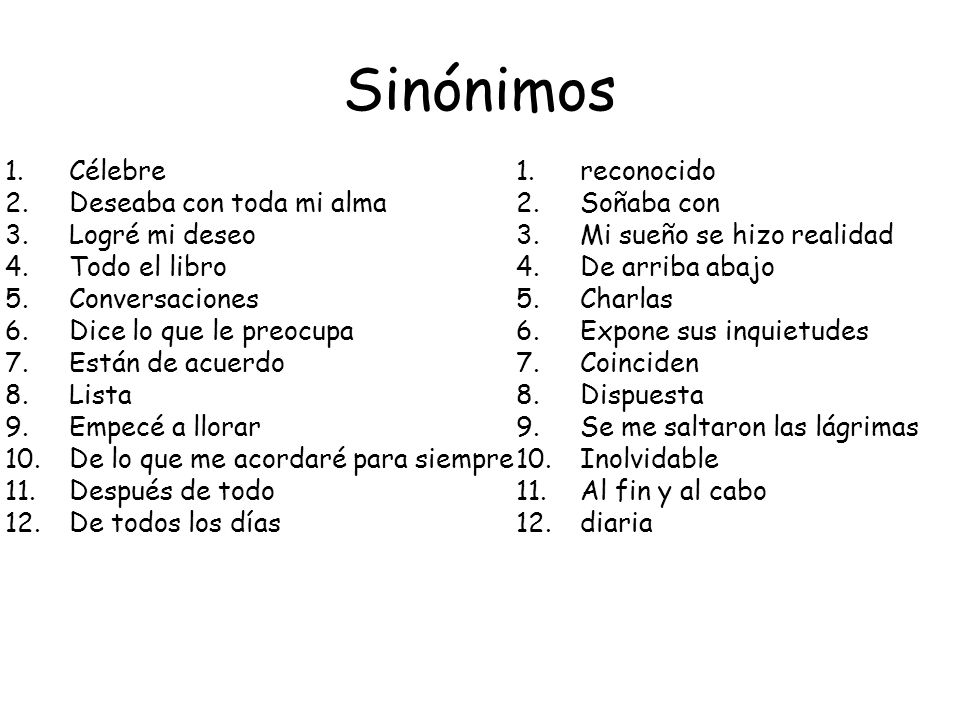 Sinónimos

1. Célebre
2. Deseaba con toda mi alma
3. Logré mi deseo
4. Todo el libro
5. Conversaciones
6. Dice lo que le preocupa
7. Están de acuerdo
8. Lista
9. Empecé a llorar
10. De lo que me acordaré para siempre
11. Después de todo
12. De todos los días

1. reconocido
2. Soñaba con
3. Mi sueño se hizo realidad
4. De arriba abajo
5. Charlas
6. Expone sus inquietudes
7. Coinciden
8. Dispuesta
9. Se me saltaron las lágrimas
10. Inolvidable
11. Al fin y al cabo
12. diaria